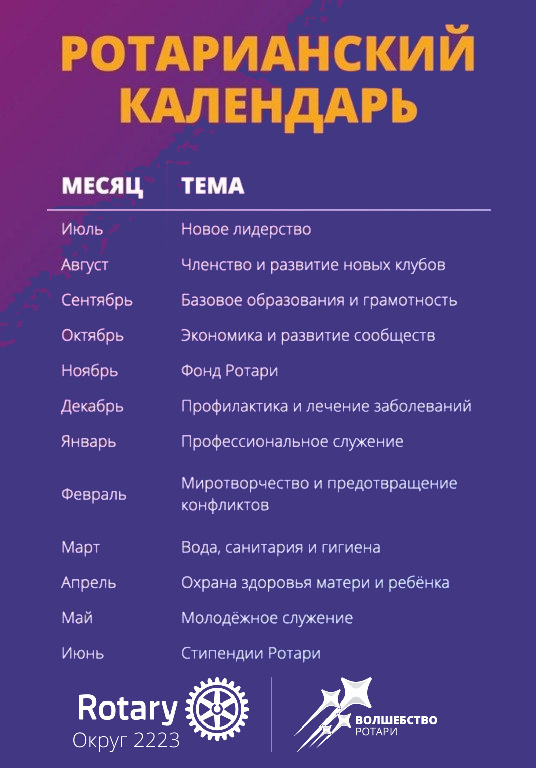 РОТАРИАНСКИЙ КАЛЕНДАРЬ

| МЕСЯЦ | ТЕМА |
|---|---|
| Июль | Новое лидерство |
| Август | Членство и развитие новых клубов |
| Сентябрь | Базовое образования и грамотность |
| Октябрь | Экономика и развитие сообществ |
| Ноябрь | Фонд Ротари |
| Декабрь | Профилактика и лечение заболеваний |
| Январь | Профессиональное служение |
| Февраль | Миротворчество и предотвращение конфликтов |
| Март | Вода, санитария и гигиена |
| Апрель | Охрана здоровья матери и ребёнка |
| Май | Молодёжное служение |
| Июнь | Стипендии Ротари |

Rotary
Округ 2223

ВОЛШЕБСТВО
РОТАРИ